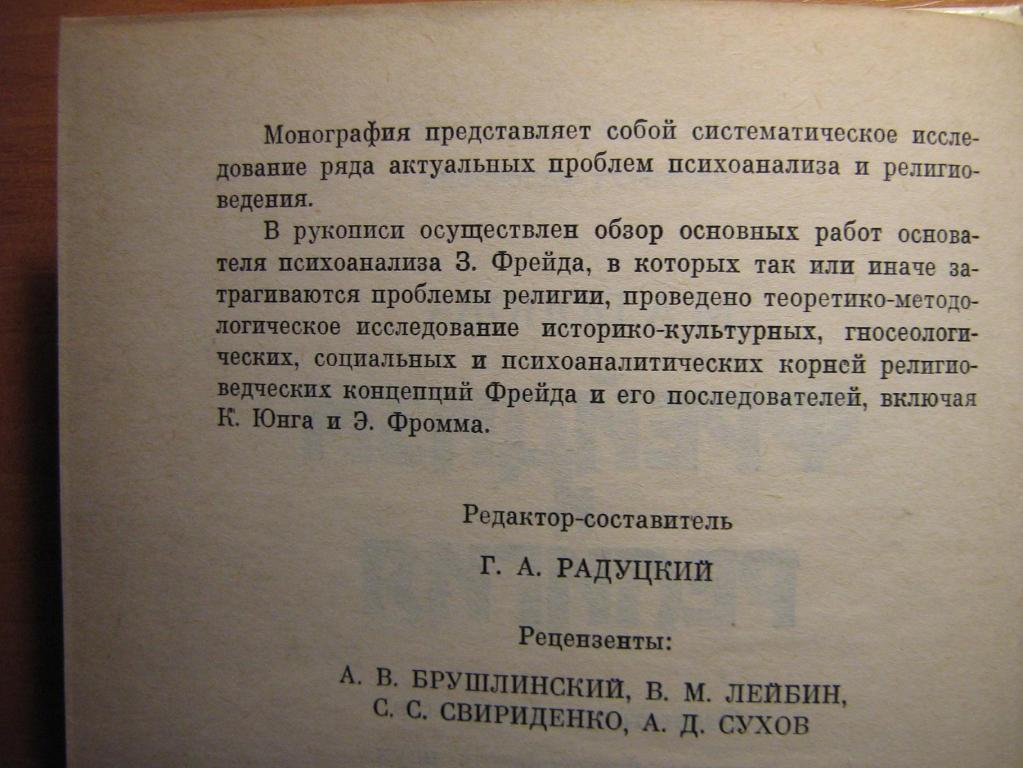 Монография представляет собой систематическое исследование ряда актуальных проблем психоанализа и религиоведения.

В рукописи осуществлен обзор основных работ основателя психоанализа З. Фрейда, в которых так или иначе затрагиваются проблемы религии, проведено теоретико-методологическое исследование историко-культурных, гносеологических, социальных и психоаналитических корней религиоведческих концепций Фрейда и его последователей, включая К. Юнга и Э. Фромма.

Редактор-составитель

Г. А. РАДУЦКИЙ

Рецензенты:

А. В. БРУШЛИНСКИЙ, В. М. ЛЕЙБИН,
С. С. СВИРИДЕНКО, А. Д. СУХОВ